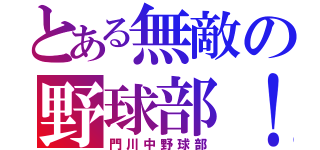 とある無敵の野球部！
門川中野球部